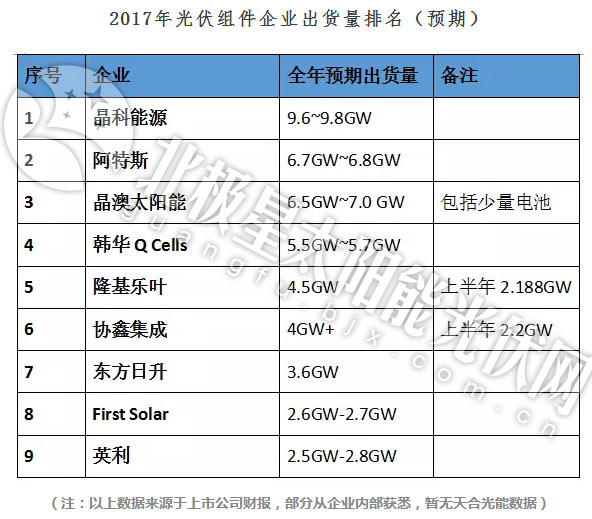 2017年光伏组件企业出货量排名（预期）

| 序号 | 企业 | 全年预期出货量 | 备注 |
|---|---|---|---|
| 1 | 晶科能源 | 9.6~9.8GW | |
| 2 | 阿特斯 | 6.7GW~6.8GW | |
| 3 | 晶澳太阳能 | 6.5GW~7.0 GW | 包括少量电池 |
| 4 | 韩华Q Cells | 5.5GW~5.7GW | |
| 5 | 隆基乐叶 | 4.5GW | 上半年2.188GW |
| 6 | 协鑫集成 | 4GW+ | 上半年2.2GW |
| 7 | 东方日升 | 3.6GW | |
| 8 | First Solar | 2.6GW-2.7GW | |
| 9 | 英利 | 2.5GW-2.8GW | |

（注：以上数据来源于上市公司财报，部分从企业内部获悉，暂无天合光能数据）

北极星太阳能光伏网
guangfu.bjx.com.cn